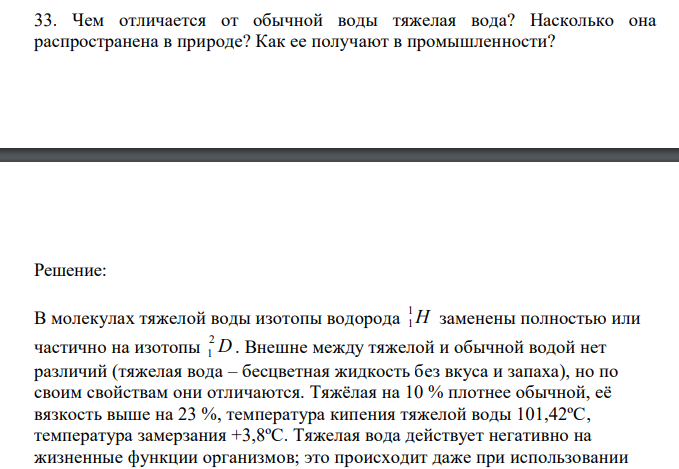 33. Чем отличается от обычной воды тяжелая вода? Насколько она распространена в природе? Как ее получают в промышленности?

Решение:

В молекулах тяжелой воды изотопы водорода $^1_1H$ заменены полностью или частично на изотопы $^2_1D$. Внешне между тяжелой и обычной водой нет различий (тяжелая вода – бесцветная жидкость без вкуса и запаха), но по своим свойствам они отличаются. Тяжёлая на 10 % плотнее обычной, её вязкость выше на 23 %, температура кипения тяжелой воды 101,42ºС, температура замерзания +3,8ºС. Тяжелая вода действует негативно на жизненные функции организмов; это происходит даже при использовании